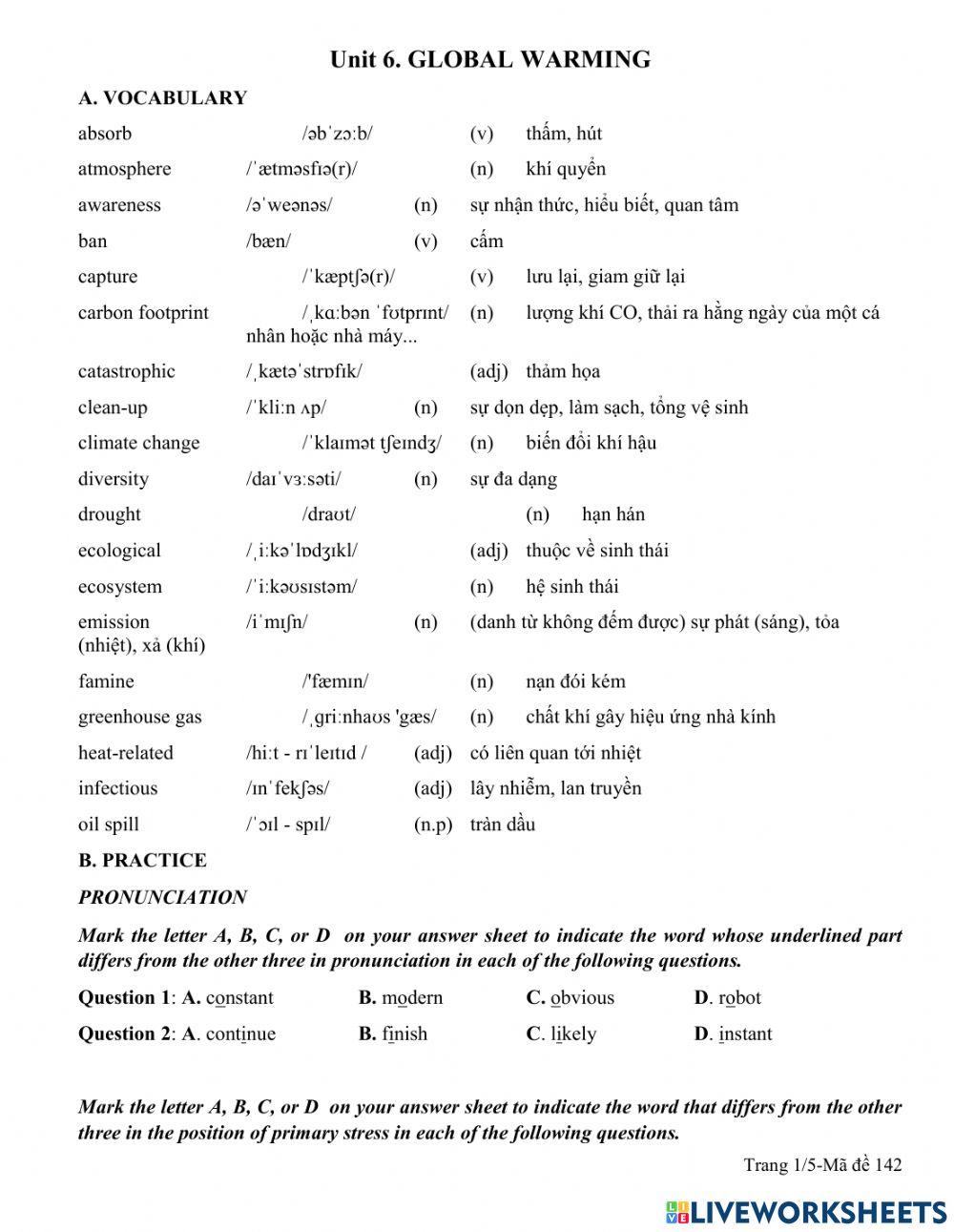 Unit 6. GLOBAL WARMING

A. VOCABULARY

absorb /əbˈzɔːb/ (v) thấm, hút

atmosphere /ˈætməsfɪə(r)/ (n) khí quyển

awareness /əˈweənəs/ (n) sự nhận thức, hiểu biết, quan tâm

ban /bæn/ (v) cấm

capture /ˈkæptʃə(r)/ (v) lưu lại, giam giữ lại

carbon footprint /ˌkɑːbən ˈfʊtprɪnt/ (n) lượng khí CO, thải ra hằng ngày của một cá nhân hoặc nhà máy...

catastrophic /ˌkætəˈstrɒfɪk/ (adj) thảm họa

clean-up /ˈkliːn ʌp/ (n) sự dọn dẹp, làm sạch, tổng vệ sinh

climate change /ˈklaɪmət tʃeɪndʒ/ (n) biến đổi khí hậu

diversity /daɪˈvɜːsəti/ (n) sự đa dạng

drought /draʊt/ (n) hạn hán

ecological /ˌiːkəˈlɒdʒɪkl/ (adj) thuộc về sinh thái

ecosystem /ˈiːkəʊsɪstəm/ (n) hệ sinh thái

emission /iˈmɪʃn/ (n) (danh từ không đếm được) sự phát (sáng), tỏa (nhiệt), xả (khí)

famine /'fæmɪn/ (n) nạn đói kém

greenhouse gas /ˌgriːnhaʊs 'gæs/ (n) chất khí gây hiệu ứng nhà kính

heat-related /hiːt - rɪˈleɪtɪd / (adj) có liên quan tới nhiệt

infectious /ɪnˈfekʃəs/ (adj) lây nhiễm, lan truyền

oil spill /ˈɔɪl - spɪl/ (n.p) tràn dầu

B. PRACTICE

PRONUNCIATION

Mark the letter A, B, C, or D on your answer sheet to indicate the word whose underlined part differs from the other three in pronunciation in each of the following questions.

Question 1: A. constant B. modern C. obvious D. robot

Question 2: A. continue B. finish C. likely D. instant

Mark the letter A, B, C, or D on your answer sheet to indicate the word that differs from the other three in the position of primary stress in each of the following questions.

Trang 1/5-Mã đề 142

LIVEWORKSHEETS